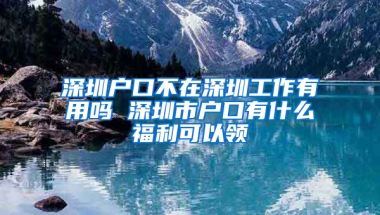 深圳户口不在深圳工作有用吗 深圳市户口有什么福利可以领